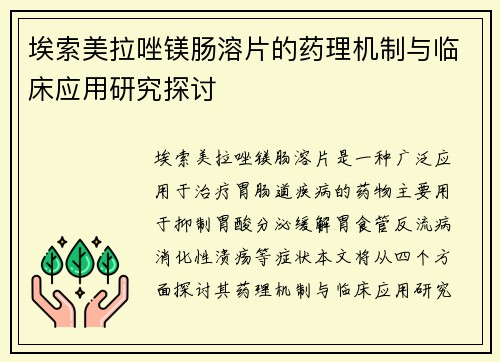 埃索美拉唑镁肠溶片的药理机制与临床应用研究探讨

埃索美拉唑镁肠溶片是一种广泛应用于治疗胃肠道疾病的药物主要用于抑制胃酸分泌缓解胃食管反流病消化性溃疡等症状本文将从四个方面探讨其药理机制与临床应用研究